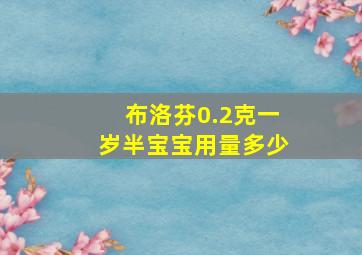 布洛芬0.2克一岁半宝宝用量多少